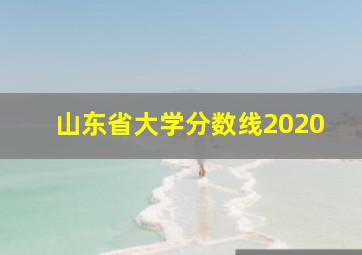 山东省大学分数线2020